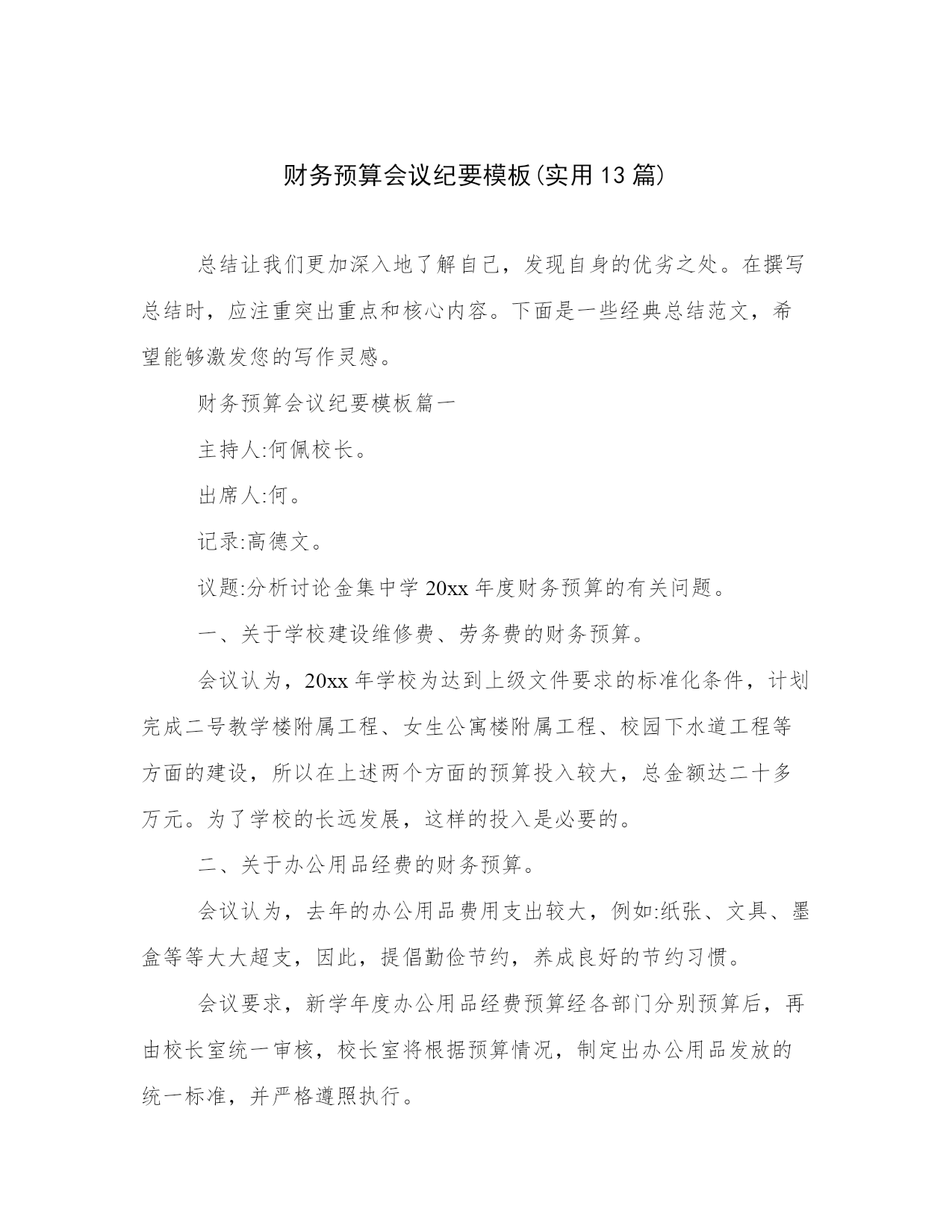 财务预算会议纪要模板(实用13篇)

总结让我们更加深入地了解自己，发现自身的优劣之处。在撰写总结时，应注重突出重点和核心内容。下面是一些经典总结范文，希望能够激发您的写作灵感。

财务预算会议纪要模板篇一

主持人:何佩校长。

出席人:何。

记录:高德文。

议题:分析讨论金集中学20xx年度财务预算的有关问题。

一、关于学校建设维修费、劳务费的财务预算。

会议认为，20xx年学校为达到上级文件要求的标准化条件，计划完成二号教学楼附属工程、女生公寓楼附属工程、校园下水道工程等方面的建设，所以在上述两个方面的预算投入较大，总金额达二十多万元。为了学校的长远发展，这样的投入是必要的。

二、关于办公用品经费的财务预算。

会议认为，去年的办公用品费用支出较大，例如:纸张、文具、墨盒等等大大超支，因此，提倡勤俭节约，养成良好的节约习惯。

会议要求，新学年度办公用品经费预算经各部门分别预算后，再由校长室统一审核，校长室将根据预算情况，制定出办公用品发放的统一标准，并严格遵照执行。